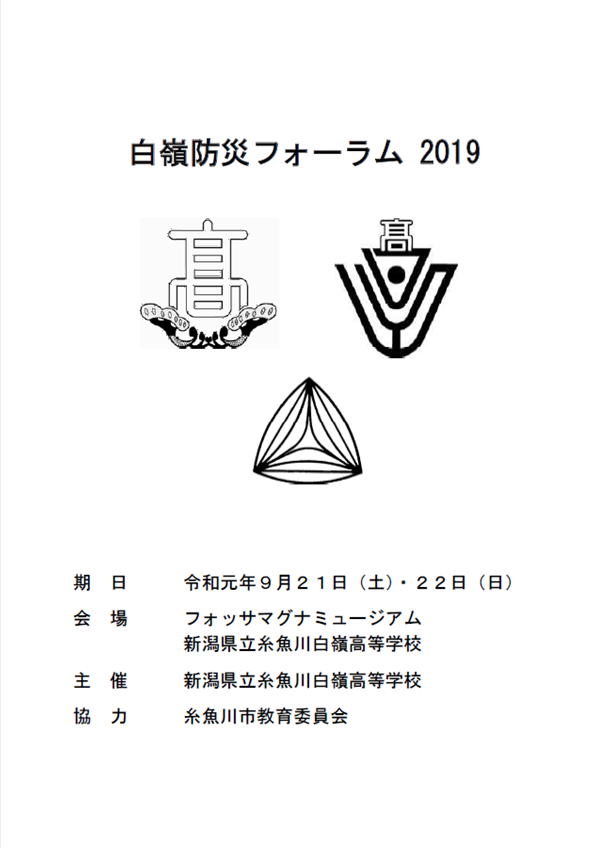 白嶺防災フォーラム 2019

高

高

期　日　　令和元年９月２１日（土）・２２日（日）

会　場　　フォッサマグナミュージアム
新潟県立糸魚川白嶺高等学校

主　催　　新潟県立糸魚川白嶺高等学校

協　力　　糸魚川市教育委員会